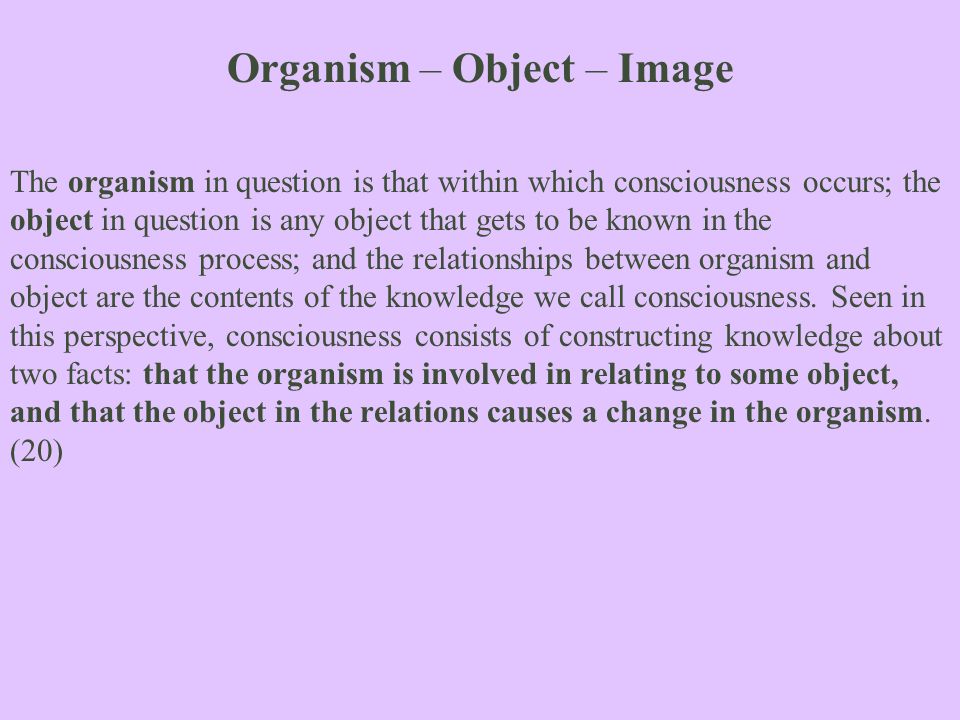 Organism – Object – Image

The organism in question is that within which consciousness occurs; the object in question is any object that gets to be known in the consciousness process; and the relationships between organism and object are the contents of the knowledge we call consciousness. Seen in this perspective, consciousness consists of constructing knowledge about two facts: that the organism is involved in relating to some object, and that the object in the relations causes a change in the organism. (20)